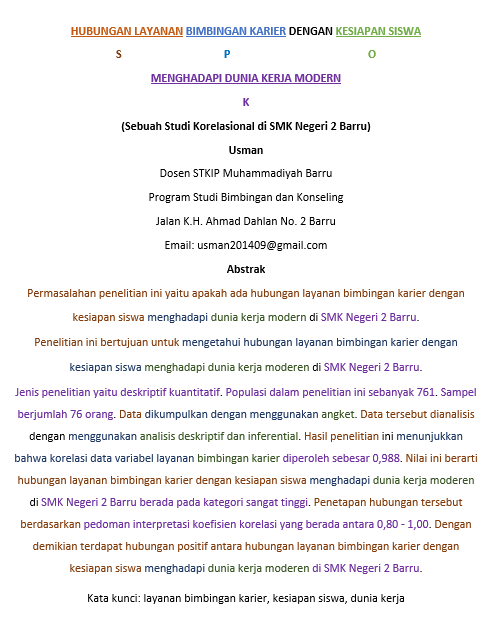 HUBUNGAN LAYANAN BIMBINGAN KARIER DENGAN KESIAPAN SISWA

S P O

MENGHADAPI DUNIA KERJA MODERN

K

(Sebuah Studi Korelasional di SMK Negeri 2 Barru)

Usman

Dosen STKIP Muhammadiyah Barru

Program Studi Bimbingan dan Konseling

Jalan K.H. Ahmad Dahlan No. 2 Barru

Email: usman201409@gmail.com

Abstrak

Permasalahan penelitian ini yaitu apakah ada hubungan layanan bimbingan karier dengan kesiapan siswa menghadapi dunia kerja modern di SMK Negeri 2 Barru.

Penelitian ini bertujuan untuk mengetahui hubungan layanan bimbingan karier dengan kesiapan siswa menghadapi dunia kerja moderen di SMK Negeri 2 Barru.

Jenis penelitian yaitu deskriptif kuantitatif. Populasi dalam penelitian ini sebanyak 761. Sampel berjumlah 76 orang. Data dikumpulkan dengan menggunakan angket. Data tersebut dianalisis dengan menggunakan analisis deskriptif dan inferential. Hasil penelitian ini menunjukkan bahwa korelasi data variabel layanan bimbingan karier diperoleh sebesar 0,988. Nilai ini berarti hubungan layanan bimbingan karier dengan kesiapan siswa menghadapi dunia kerja moderen di SMK Negeri 2 Barru berada pada kategori sangat tinggi. Penetapan hubungan tersebut berdasarkan pedoman interpretasi koefisien korelasi yang berada antara 0,80 - 1,00. Dengan demikian terdapat hubungan positif antara hubungan layanan bimbingan karier dengan kesiapan siswa menghadapi dunia kerja moderen di SMK Negeri 2 Barru.

Kata kunci: layanan bimbingan karier, kesiapan siswa, dunia kerja